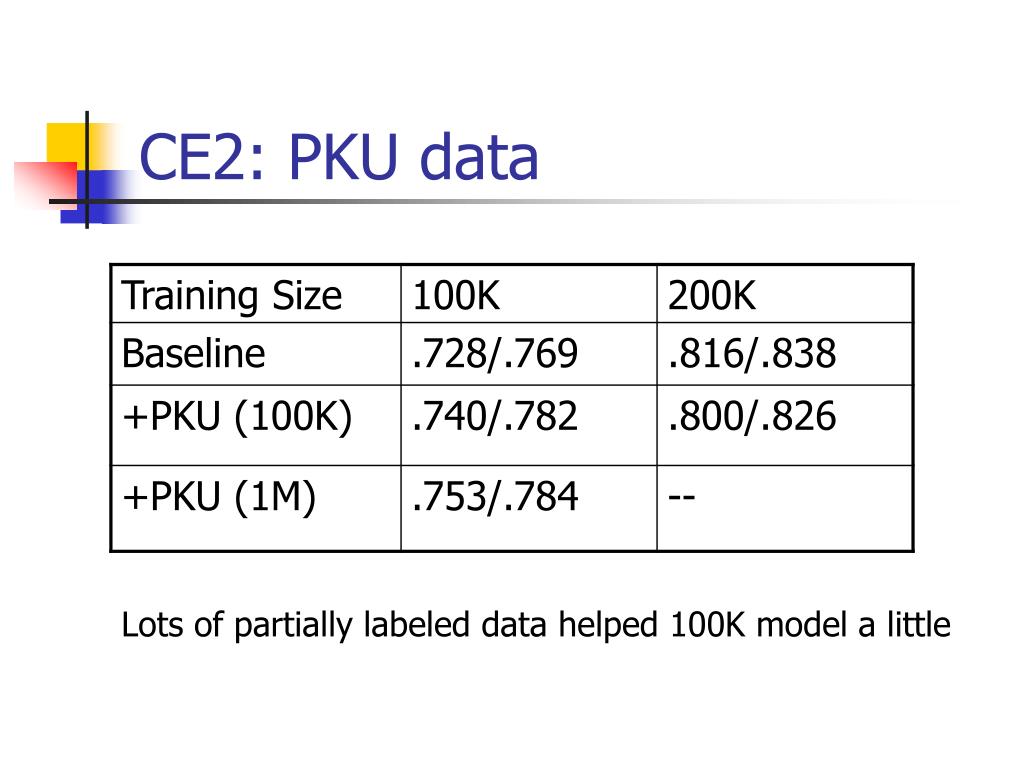 CE2: PKU data

| Training Size | 100K | 200K |
|---|---|---|
| Baseline | .728/.769 | .816/.838 |
| +PKU (100K) | .740/.782 | .800/.826 |
| +PKU (1M) | .753/.784 | -- |

Lots of partially labeled data helped 100K model a little